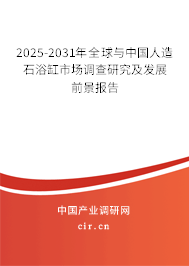 2025-2031年全球与中国人造石浴缸市场调查研究及发展前景报告

中国产业调研网

cir.cn